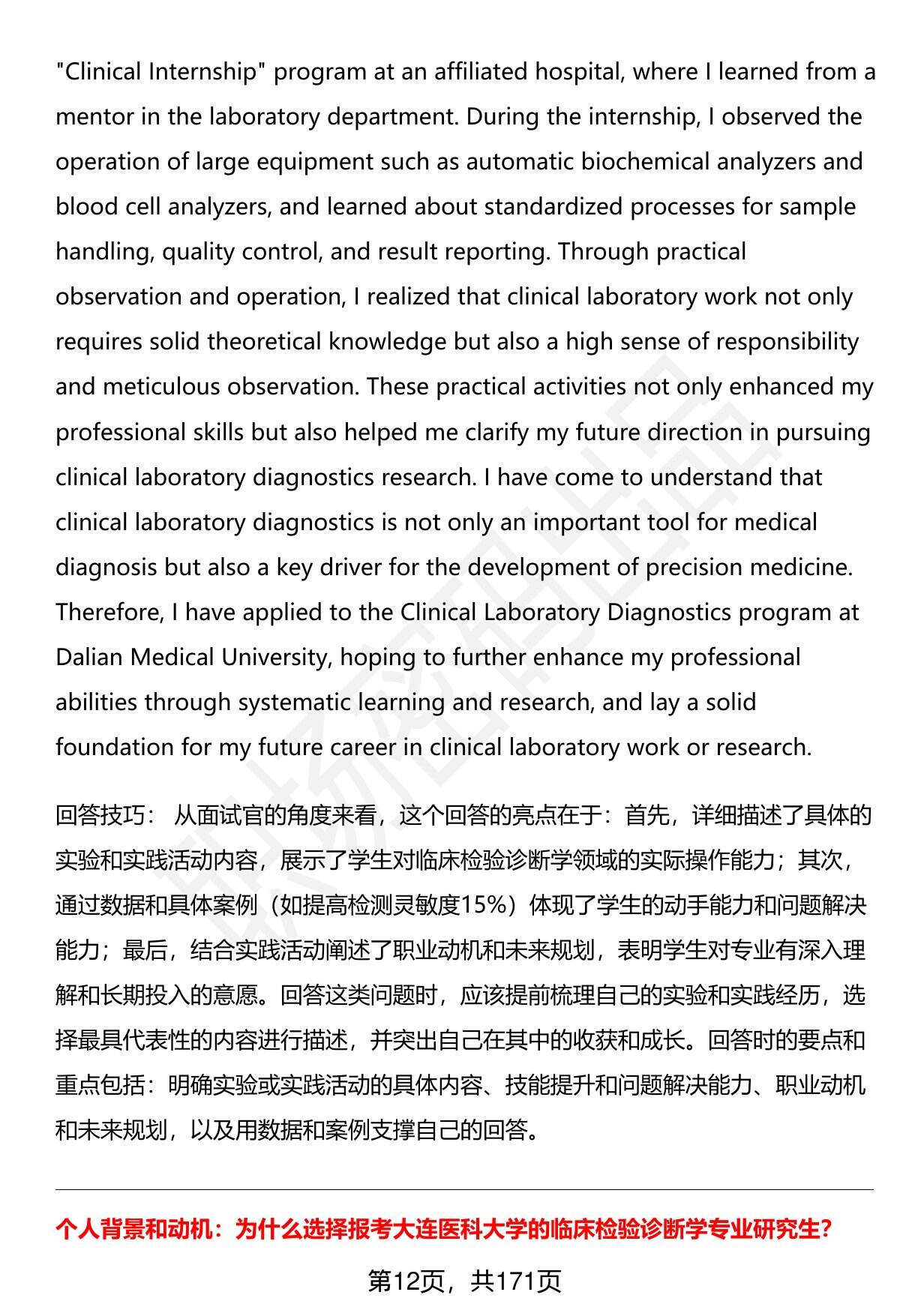 "Clinical Internship" program at an affiliated hospital, where I learned from a mentor in the laboratory department. During the internship, I observed the operation of large equipment such as automatic biochemical analyzers and blood cell analyzers, and learned about standardized processes for sample handling, quality control, and result reporting. Through practical observation and operation, I realized that clinical laboratory work not only requires solid theoretical knowledge but also a high sense of responsibility and meticulous observation. These practical activities not only enhanced my professional skills but also helped me clarify my future direction in pursuing clinical laboratory diagnostics research. I have come to understand that clinical laboratory diagnostics is not only an important tool for medical diagnosis but also a key driver for the development of precision medicine. Therefore, I have applied to the Clinical Laboratory Diagnostics program at Dalian Medical University, hoping to further enhance my professional abilities through systematic learning and research, and lay a solid foundation for my future career in clinical laboratory work or research.

回答技巧： 从面试官的角度来看，这个回答的亮点在于：首先，详细描述了具体的实验和实践活动内容，展示了学生对临床检验诊断学领域的实际操作能力；其次，通过数据和具体案例（如提高检测灵敏度15%）体现了学生的动手能力和问题解决能力；最后，结合实践活动阐述了职业动机和未来规划，表明学生对专业有深入理解和长期投入的意愿。回答这类问题时，应该提前梳理自己的实验和实践经历，选择最具代表性的内容进行描述，并突出自己在其中的收获和成长。回答时的要点和重点包括：明确实验或实践活动的具体内容、技能提升和问题解决能力、职业动机和未来规划，以及用数据和案例支撑自己的回答。

个人背景和动机：为什么选择报考大连医科大学的临床检验诊断学专业研究生?

第12页，共171页